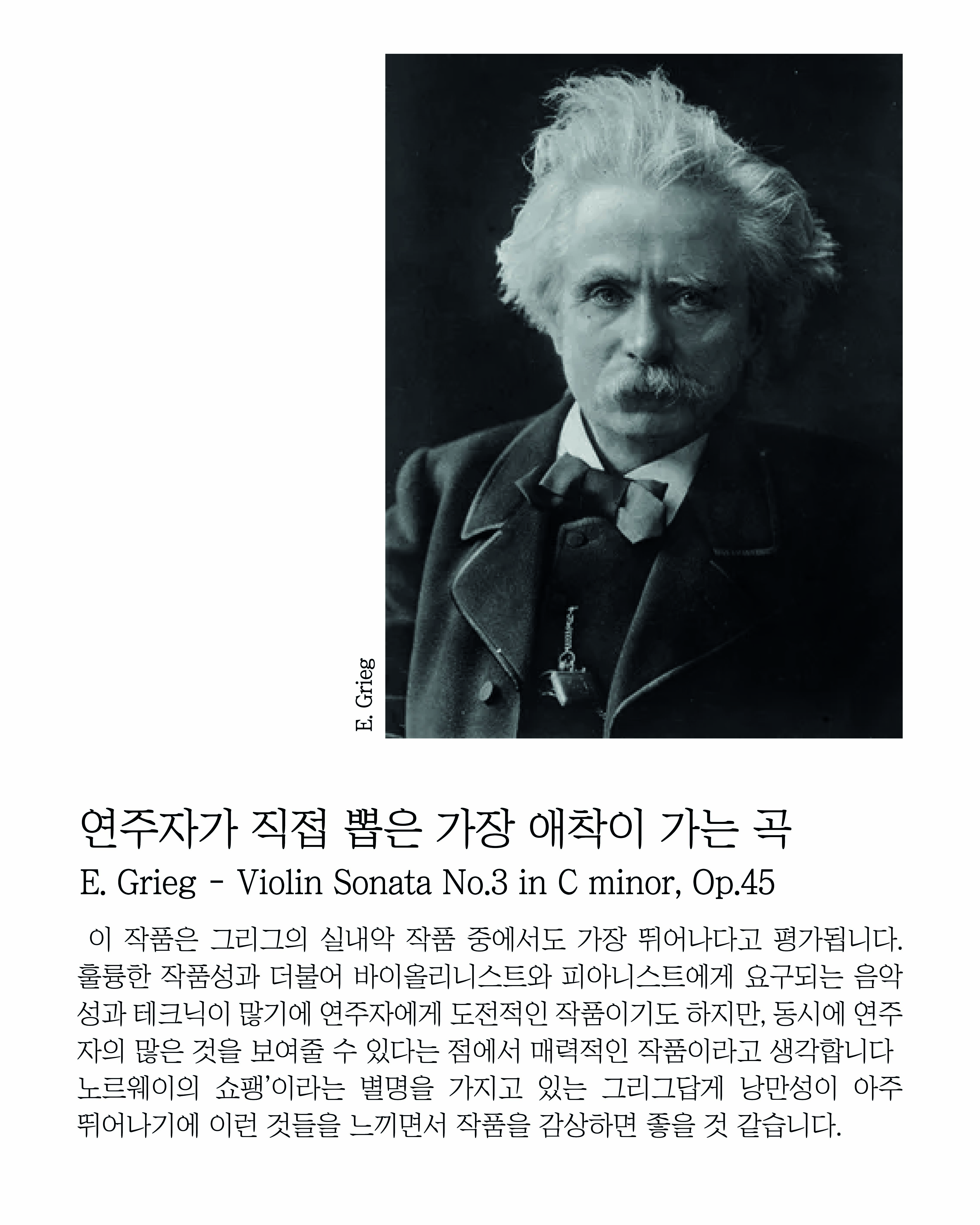 E. Grieg

연주자가 직접 뽑은 가장 애착이 가는 곡

E. Grieg - Violin Sonata No.3 in C minor, Op.45

이 작품은 그리그의 실내악 작품 중에서도 가장 뛰어나다고 평가됩니다. 훌륭한 작품성과 더불어 바이올리니스트와 피아니스트에게 요구되는 음악성과 테크닉이 많기에 연주자에게 도전적인 작품이기도 하지만, 동시에 연주자의 많은 것을 보여줄 수 있다는 점에서 매력적인 작품이라고 생각합니다 노르웨이의 쇼팽'이라는 별명을 가지고 있는 그리그답게 낭만성이 아주 뛰어나기에 이런 것들을 느끼면서 작품을 감상하면 좋을 것 같습니다.